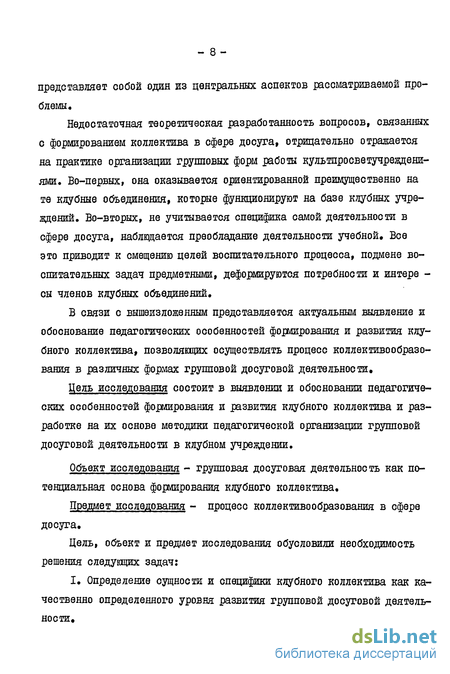 - 8 -

представляет собой один из центральных аспектов рассматриваемой проблемы.

Недостаточная теоретическая разработанность вопросов, связанных с формированием коллектива в сфере досуга, отрицательно отражается на практике организации групповых форм работы культпросветучреждениями. Во-первых, она оказывается ориентированной преимущественно на те клубные объединения, которые функционируют на базе клубных учреждений. Во-вторых, не учитывается специфика самой деятельности в сфере досуга, наблюдается преобладание деятельности учебной. Все это приводит к смещению целей воспитательного процесса, подмене воспитательных задач предметными, деформируются потребности и интересы членов клубных объединений.

В связи с вышеизложенным представляется актуальным выявление и обоснование педагогических особенностей формирования и развития клубного коллектива, позволяющих осуществлять процесс коллективообразования в различных формах групповой досуговой деятельности.

Цель исследования состоит в выявлении и обосновании педагогических особенностей формирования и развития клубного коллектива и разработке на их основе методики педагогической организации групповой досуговой деятельности в клубном учреждении.

Объект исследования - групповая досуговая деятельность как потенциальная основа формирования клубного коллектива.

Предмет исследования - процесс коллективообразования в сфере досуга.

Цель, объект и предмет исследования обусловили необходимость решения следующих задач:

I. Определение сущности и специфики клубного коллектива как качественно определенного уровня развития групповой досуговой деятельности.

dsLib.net
библиотека диссертаций